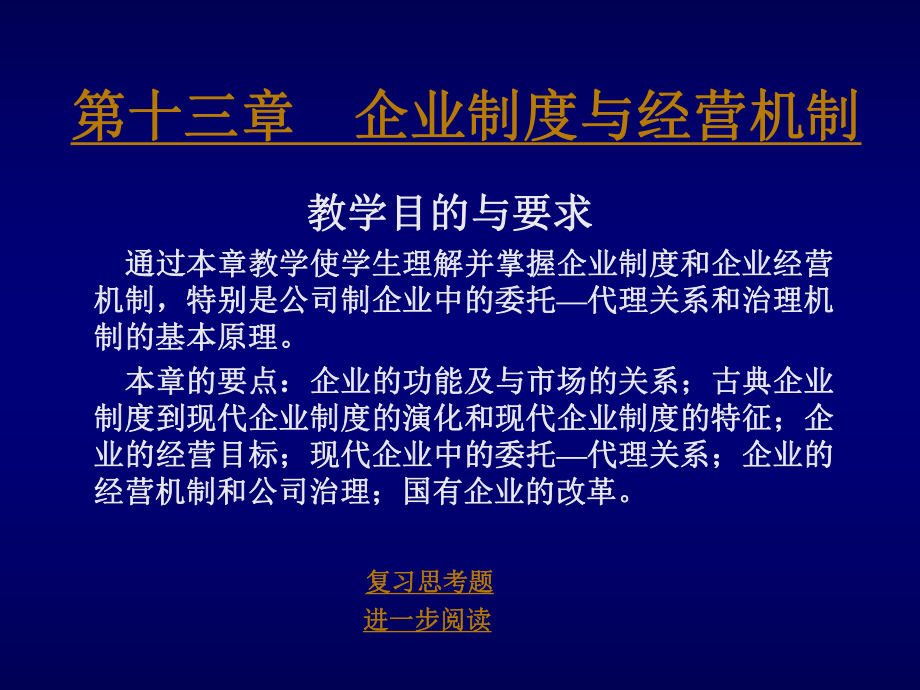 第十三章　企业制度与经营机制

教学目的与要求

通过本章教学使学生理解并掌握企业制度和企业经营机制，特别是公司制企业中的委托—代理关系和治理机制的基本原理。

本章的要点：企业的功能及与市场的关系；古典企业制度到现代企业制度的演化和现代企业制度的特征；企业的经营目标；现代企业中的委托—代理关系；企业的经营机制和公司治理；国有企业的改革。

复习思考题

进一步阅读